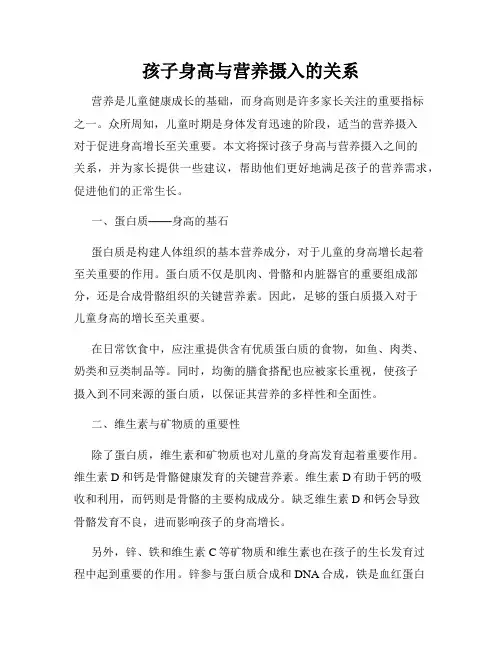 孩子身高与营养摄入的关系

营养是儿童健康成长的基础，而身高则是许多家长关注的重要指标之一。众所周知，儿童时期是身体发育迅速的阶段，适当的营养摄入对于促进身高增长至关重要。本文将探讨孩子身高与营养摄入之间的关系，并为家长提供一些建议，帮助他们更好地满足孩子的营养需求，促进他们的正常生长。

一、蛋白质——身高的基石

蛋白质是构建人体组织的基本营养成分，对于儿童的身高增长起着至关重要的作用。蛋白质不仅是肌肉、骨骼和内脏器官的重要组成部分，还是合成骨骼组织的关键营养素。因此，足够的蛋白质摄入对于儿童身高的增长至关重要。

在日常饮食中，应注重提供含有优质蛋白质的食物，如鱼、肉类、奶类和豆类制品等。同时，均衡的膳食搭配也应被家长重视，使孩子摄入到不同来源的蛋白质，以保证其营养的多样性和全面性。

二、维生素与矿物质的重要性

除了蛋白质，维生素和矿物质也对儿童的身高发育起着重要作用。维生素 D 和钙是骨骼健康发育的关键营养素。维生素 D 有助于钙的吸收和利用，而钙则是骨骼的主要构成成分。缺乏维生素 D 和钙会导致骨骼发育不良，进而影响孩子的身高增长。

另外，锌、铁和维生素 C 等矿物质和维生素也在孩子的生长发育过程中起到重要的作用。锌参与蛋白质合成和 DNA 合成，铁是血红蛋白